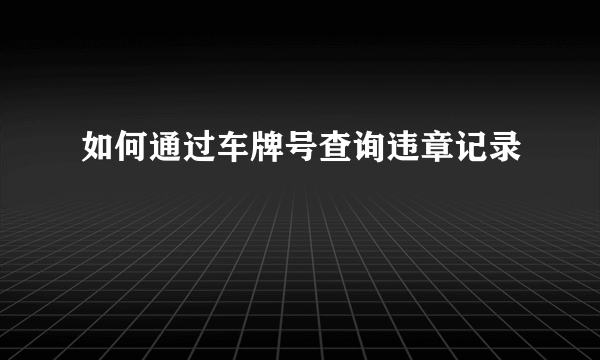 如何通过车牌号查询违章记录